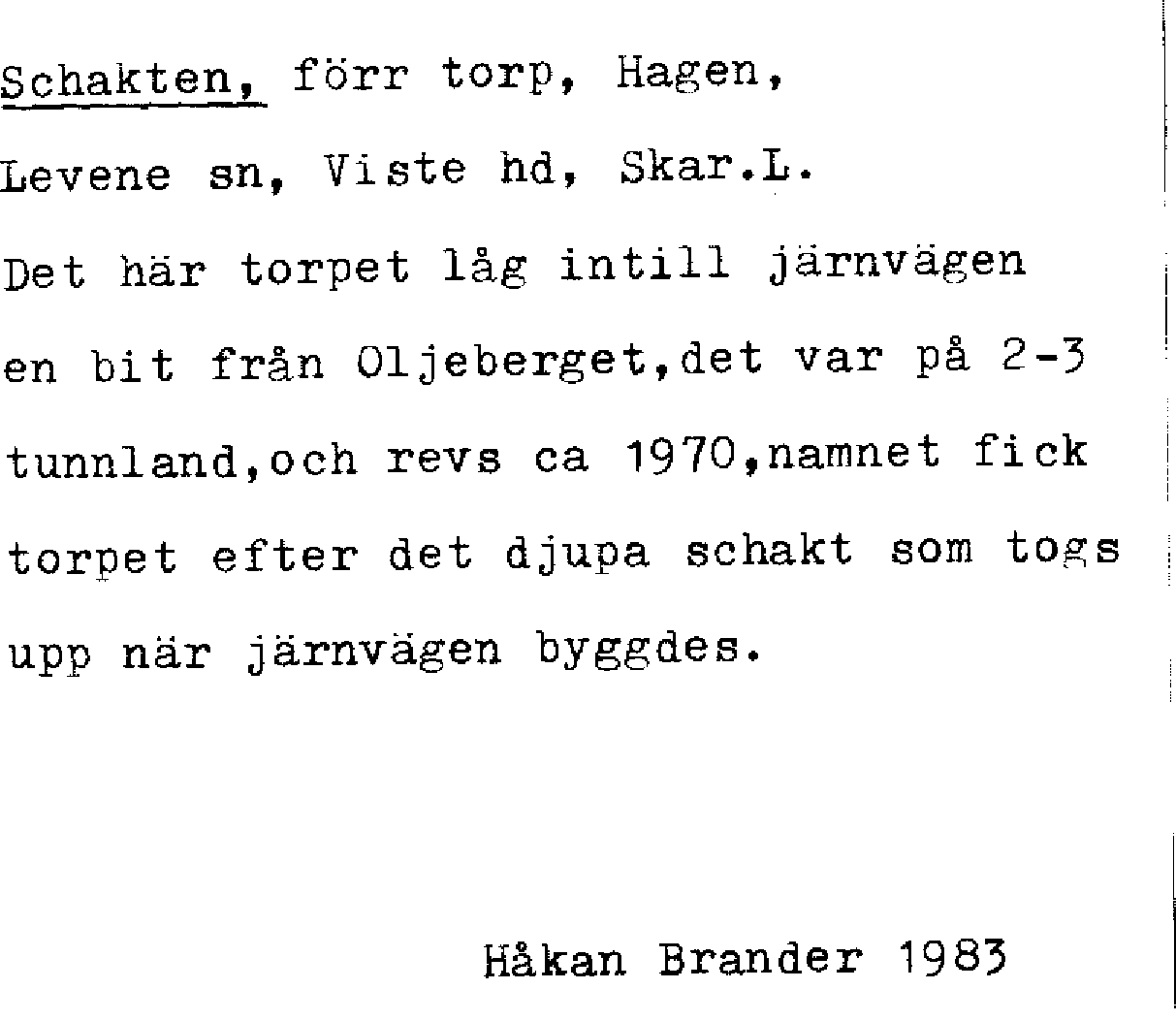 Schakten, förr torp, Hagen, Levene sn, Viste hd, Skar.L.

Det här torpet låg intill järnvägen en bit från Oljeberget,det var på 2-3 tunnland,och revs ca 1970,namnet fick torpet efter det djupa schakt som togs upp när järnvägen byggdes.

Håkan Brander 1983